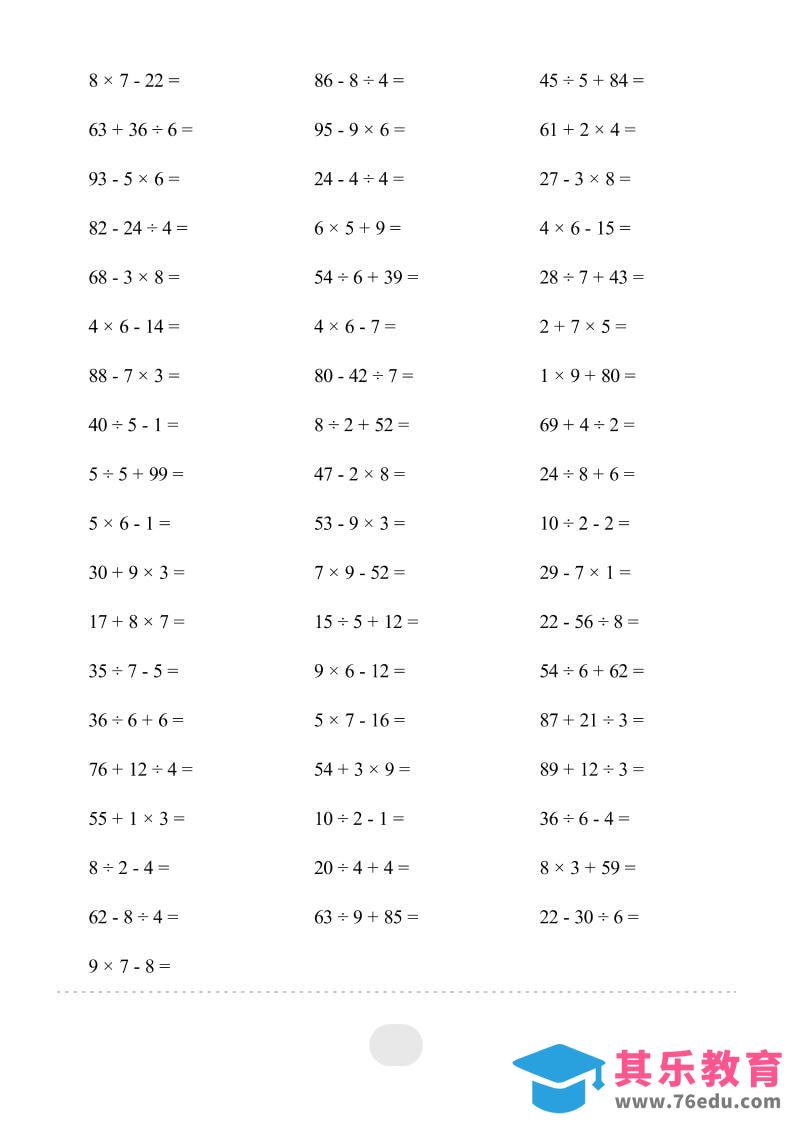 $8 \times 7 - 22 =$

$63 + 36 \div 6 =$

$93 - 5 \times 6 =$

$82 - 24 \div 4 =$

$68 - 3 \times 8 =$

$4 \times 6 - 14 =$

$88 - 7 \times 3 =$

$40 \div 5 - 1 =$

$5 \div 5 + 99 =$

$5 \times 6 - 1 =$

$30 + 9 \times 3 =$

$17 + 8 \times 7 =$

$35 \div 7 - 5 =$

$36 \div 6 + 6 =$

$76 + 12 \div 4 =$

$55 + 1 \times 3 =$

$8 \div 2 - 4 =$

$62 - 8 \div 4 =$

$9 \times 7 - 8 =$

$86 - 8 \div 4 =$

$95 - 9 \times 6 =$

$24 - 4 \div 4 =$

$6 \times 5 + 9 =$

$54 \div 6 + 39 =$

$4 \times 6 - 7 =$

$80 - 42 \div 7 =$

$8 \div 2 + 52 =$

$47 - 2 \times 8 =$

$53 - 9 \times 3 =$

$7 \times 9 - 52 =$

$15 \div 5 + 12 =$

$9 \times 6 - 12 =$

$5 \times 7 - 16 =$

$54 + 3 \times 9 =$

$10 \div 2 - 1 =$

$20 \div 4 + 4 =$

$63 \div 9 + 85 =$

$45 \div 5 + 84 =$

$61 + 2 \times 4 =$

$27 - 3 \times 8 =$

$4 \times 6 - 15 =$

$28 \div 7 + 43 =$

$2 + 7 \times 5 =$

$1 \times 9 + 80 =$

$69 + 4 \div 2 =$

$24 \div 8 + 6 =$

$10 \div 2 - 2 =$

$29 - 7 \times 1 =$

$22 - 56 \div 8 =$

$54 \div 6 + 62 =$

$87 + 21 \div 3 =$

$89 + 12 \div 3 =$

$36 \div 6 - 4 =$

$8 \times 3 + 59 =$

$22 - 30 \div 6 =$

其乐教育
www.76edu.com